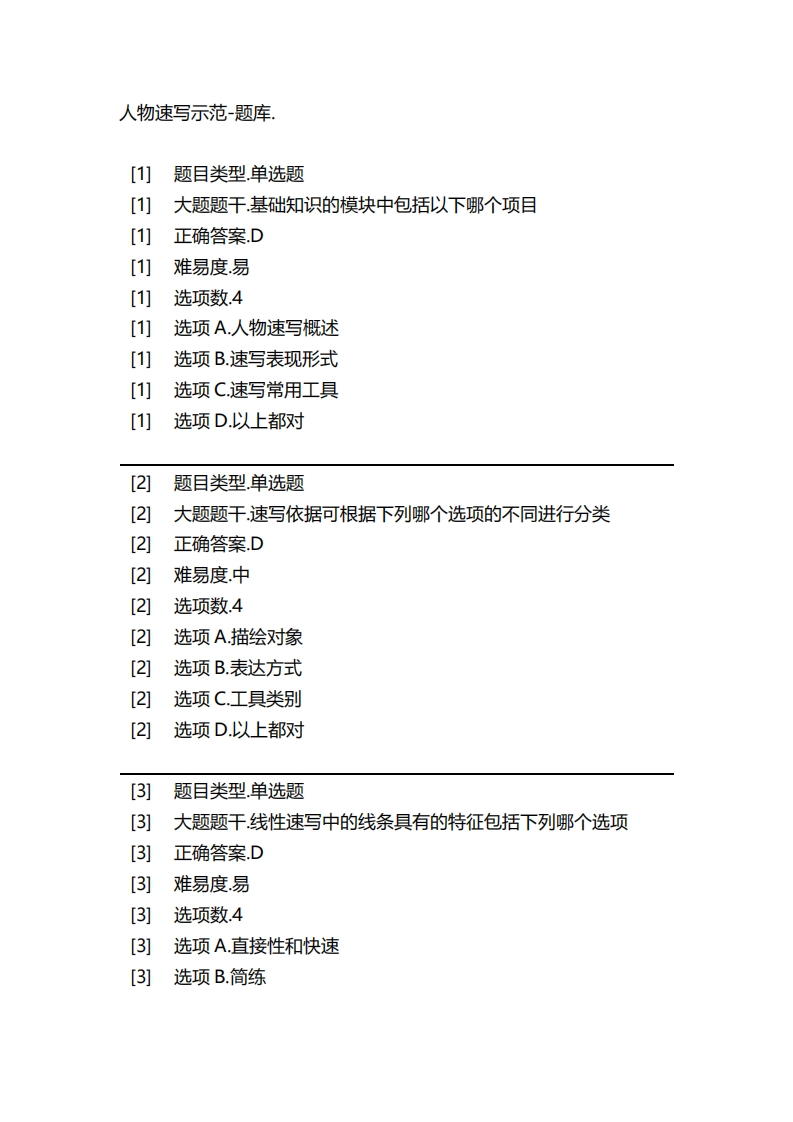 人物速写示范-题库.

[1] 题目类型.单选题
[1] 大题题干.基础知识的模块中包括以下哪个项目
[1] 正确答案.D
[1] 难易度.易
[1] 选项数.4
[1] 选项 A.人物速写概述
[1] 选项 B.速写表现形式
[1] 选项 C.速写常用工具
[1] 选项 D.以上都对

[2] 题目类型.单选题
[2] 大题题干.速写依据可根据下列哪个选项的不同进行分类
[2] 正确答案.D
[2] 难易度.中
[2] 选项数.4
[2] 选项 A.描绘对象
[2] 选项 B.表达方式
[2] 选项 C.工具类别
[2] 选项 D.以上都对

[3] 题目类型.单选题
[3] 大题题干.线性速写中的线条具有的特征包括下列哪个选项
[3] 正确答案.D
[3] 难易度.易
[3] 选项数.4
[3] 选项 A.直接性和快速
[3] 选项 B.简练